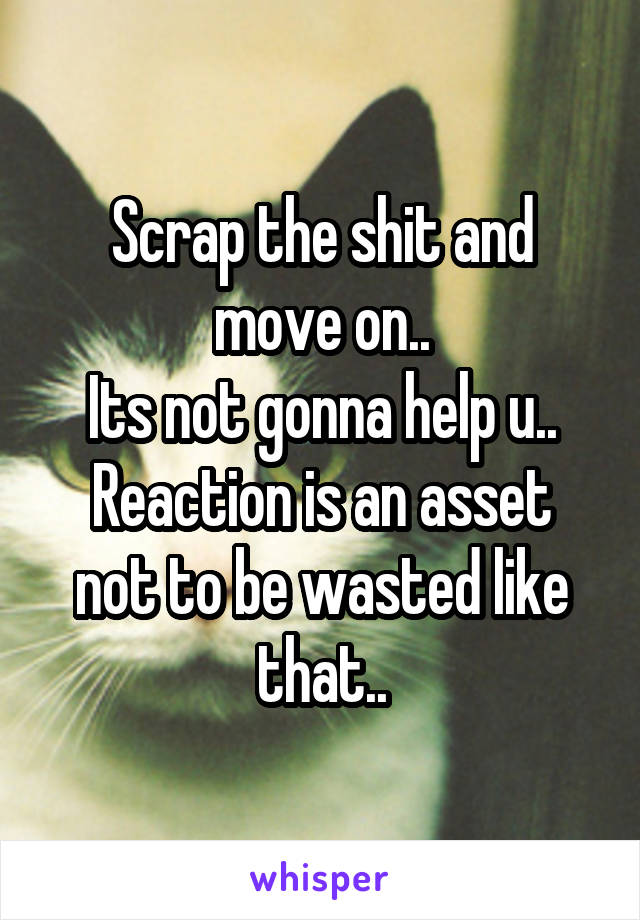 Scrap the shit and move on..
Its not gonna help u..
Reaction is an asset not to be wasted like that..

whisper